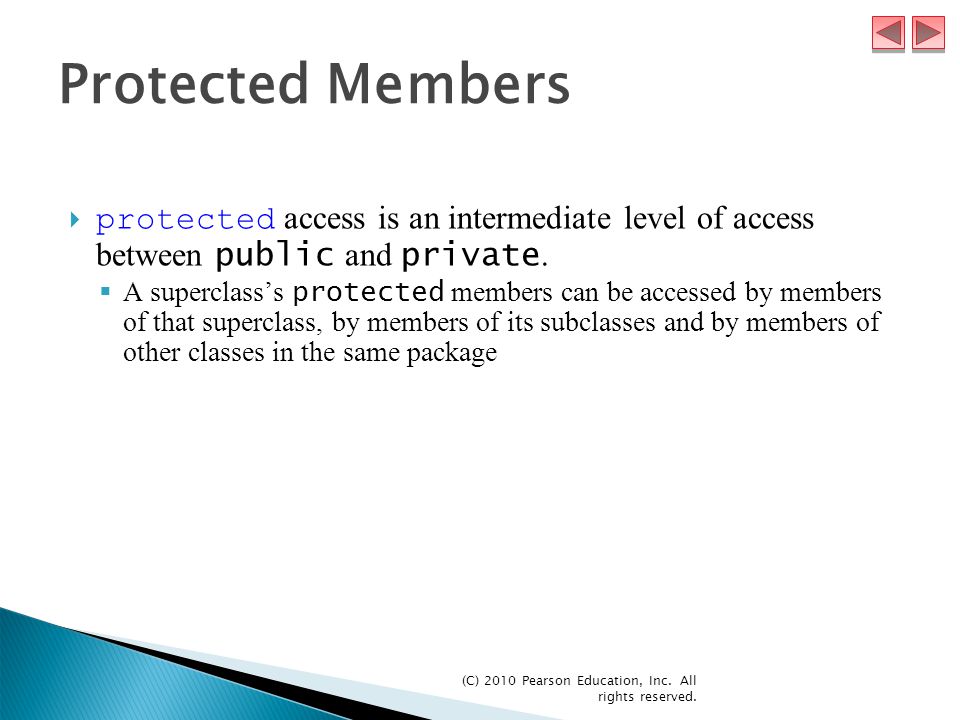 Protected Members

protected access is an intermediate level of access between public and private.

A superclass's protected members can be accessed by members of that superclass, by members of its subclasses and by members of other classes in the same package

(C) 2010 Pearson Education, Inc. All rights reserved.